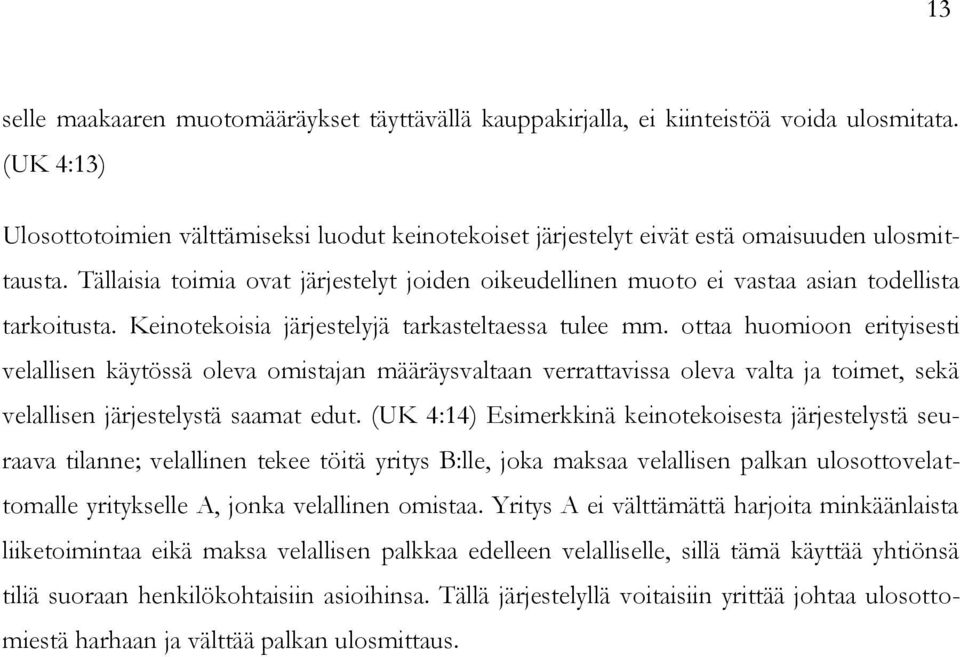 13

selle maakaaren muotomääräykset täyttävällä kauppakirjalla, ei kiinteistöä voida ulosmitata. (UK 4:13)

Ulosottotoimien välttämiseksi luodut keinotekoiset järjestelyt eivät estä omaisuuden ulosmittausta. Tällaisia toimia ovat järjestelyt joiden oikeudellinen muoto ei vastaa asian todellista tarkoitusta. Keinotekoisia järjestelyjä tarkasteltaessa tulee mm. ottaa huomioon erityisesti velallisen käytössä oleva omistajan määräysvaltaan verrattavissa oleva valta ja toimet, sekä velallisen järjestelystä saamat edut. (UK 4:14) Esimerkkinä keinotekoisesta järjestelystä seuraava tilanne; velallinen tekee töitä yritys B:lle, joka maksaa velallisen palkan ulosottovelattomalle yritykselle A, jonka velallinen omistaa. Yritys A ei välttämättä harjoita minkäänlaista liiketoimintaa eikä maksa velallisen palkkaa edelleen velalliselle, sillä tämä käyttää yhtiönsä tiliä suoraan henkilökohtaisiin asioihinsa. Tällä järjestelyllä voitaisiin yrittää johtaa ulosottomiestä harhaan ja välttää palkan ulosmittaus.